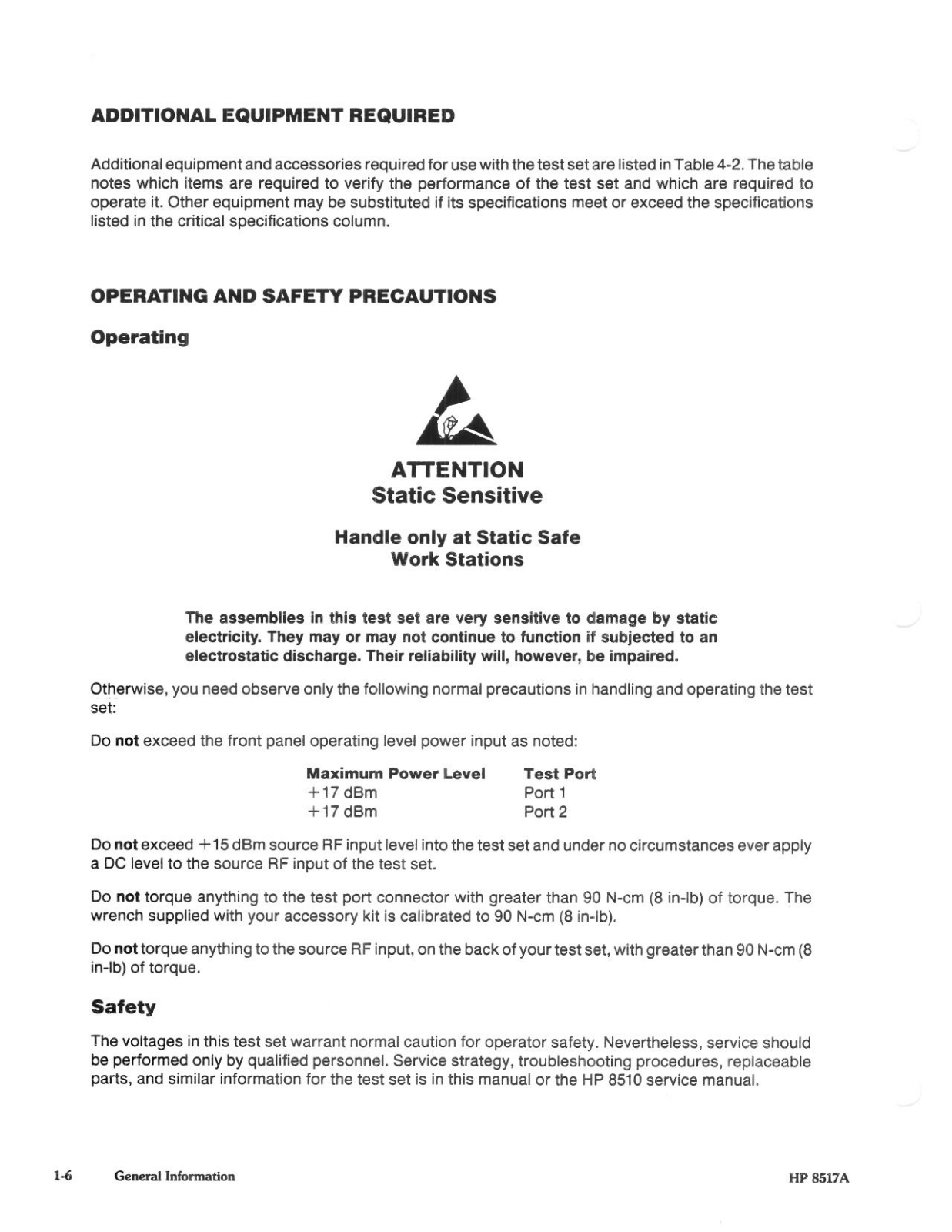 ADDITIONAL EQUIPMENT REQUIRED

Additional equipment and accessories required for use with the test set are listed in Table 4-2. The table notes which items are required to verify the performance of the test set and which are required to operate it. Other equipment may be substituted if its specifications meet or exceed the specifications listed in the critical specifications column.

OPERATING AND SAFETY PRECAUTIONS

Operating

ATTENTION
Static Sensitive

Handle only at Static Safe
Work Stations

The assemblies in this test set are very sensitive to damage by static electricity. They may or may not continue to function if subjected to an electrostatic discharge. Their reliability will, however, be impaired.

Otherwise, you need observe only the following normal precautions in handling and operating the test set:

Do not exceed the front panel operating level power input as noted:

| Maximum Power Level | Test Port |
|---|---|
| +17 dBm | Port 1 |
| +17 dBm | Port 2 |

Do not exceed +15 dBm source RF input level into the test set and under no circumstances ever apply a DC level to the source RF input of the test set.

Do not torque anything to the test port connector with greater than 90 N-cm (8 in-lb) of torque. The wrench supplied with your accessory kit is calibrated to 90 N-cm (8 in-lb).

Do not torque anything to the source RF input, on the back of your test set, with greater than 90 N-cm (8 in-lb) of torque.

Safety

The voltages in this test set warrant normal caution for operator safety. Nevertheless, service should be performed only by qualified personnel. Service strategy, troubleshooting procedures, replaceable parts, and similar information for the test set is in this manual or the HP 8510 service manual.

1-6 General Information HP 8517A